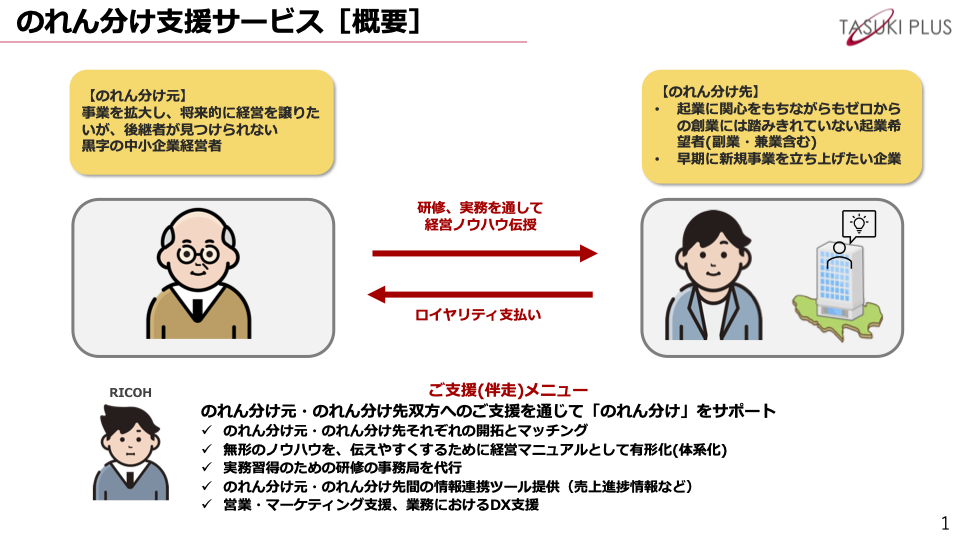 のれん分け支援サービス［概要］

TASUKI PLUS

【のれん分け元】
事業を拡大し、将来的に経営を譲りたいが、後継者が見つけられない黒字の中小企業経営者

【のれん分け先】
• 起業に関心をもちながらもゼロからの創業には踏みきれていない起業希望者(副業・兼業含む)
• 早期に新規事業を立ち上げたい企業

研修、実務を通して
経営ノウハウ伝授

ロイヤリティ支払い

RICOH

ご支援(伴走)メニュー
のれん分け元・のれん分け先双方へのご支援を通じて「のれん分け」をサポート
✓ のれん分け元・のれん分け先それぞれの開拓とマッチング
✓ 無形のノウハウを、伝えやすくするために経営マニュアルとして有形化(体系化)
✓ 実務習得のための研修の事務局を代行
✓ のれん分け元・のれん分け先間の情報連携ツール提供（売上進捗情報など）
✓ 営業・マーケティング支援、業務におけるDX支援

1